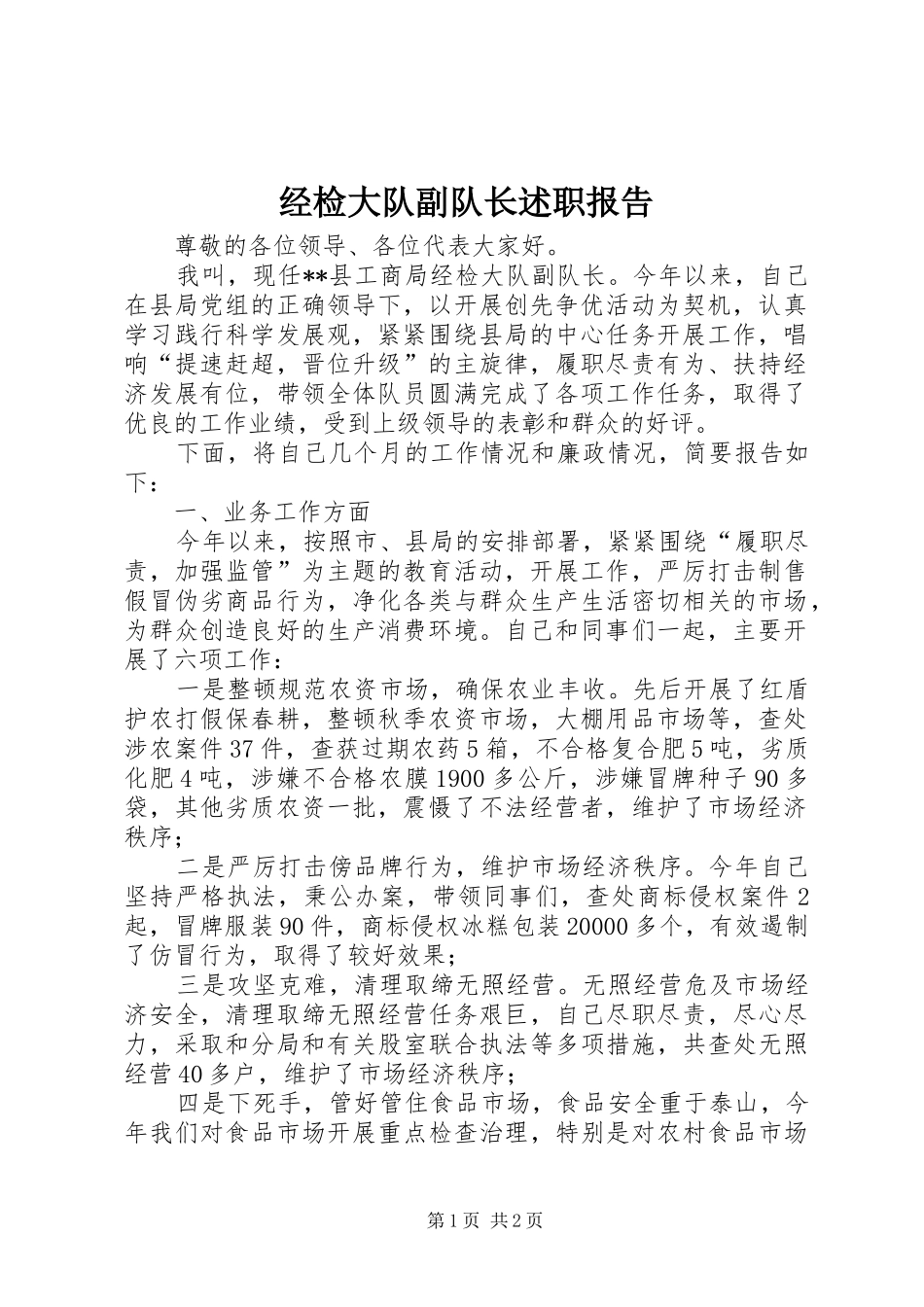 经检大队副队长述职报告

尊敬的各位领导、各位代表大家好。

我叫，现任**县工商局经检大队副队长。今年以来，自己在县局党组的正确领导下，以开展创先争优活动为契机，认真学习践行科学发展观，紧紧围绕县局的中心任务开展工作，唱响“提速赶超，晋位升级”的主旋律，履职尽责有为、扶持经济发展有位，带领全体队员圆满完成了各项工作任务，取得了优良的工作业绩，受到上级领导的表彰和群众的好评。

下面，将自己几个月的工作情况和廉政情况，简要报告如下：

一、业务工作方面

今年以来，按照市、县局的安排部署，紧紧围绕“履职尽责，加强监管”为主题的教育活动，开展工作，严厉打击制售假冒伪劣商品行为，净化各类与群众生产生活密切相关的市场，为群众创造良好的生产消费环境。自己和同事们一起，主要开展了六项工作：

一是整顿规范农资市场，确保农业丰收。先后开展了红盾护农打假保春耕，整顿秋季农资市场，大棚用品市场等，查处涉农案件37件，查获过期农药5箱，不合格复合肥5吨，劣质化肥4吨，涉嫌不合格农膜1900多公斤，涉嫌冒牌种子90多袋，其他劣质农资一批，震慑了不法经营者，维护了市场经济秩序；

二是严厉打击傍品牌行为，维护市场经济秩序。今年自己坚持严格执法，秉公办案，带领同事们，查处商标侵权案件2起，冒牌服装90件，商标侵权冰糕包装20000多个，有效遏制了仿冒行为，取得了较好效果；

三是攻坚克难，清理取缔无照经营。无照经营危及市场经济安全，清理取缔无照经营任务艰巨，自己尽职尽责，尽心尽力，采取和分局和有关股室联合执法等多项措施，共查处无照经营40多户，维护了市场经济秩序；

四是下死手，管好管住食品市场，食品安全重于泰山，今年我们对食品市场开展重点检查治理，特别是对农村食品市场

第1页 共2页